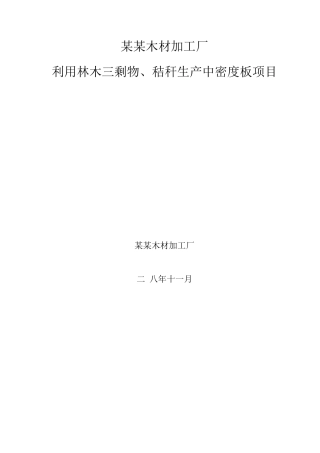 某某木材加工厂

利用林木三剩物、秸秆生产中密度板项目

某某木材加工厂

二 八年十一月